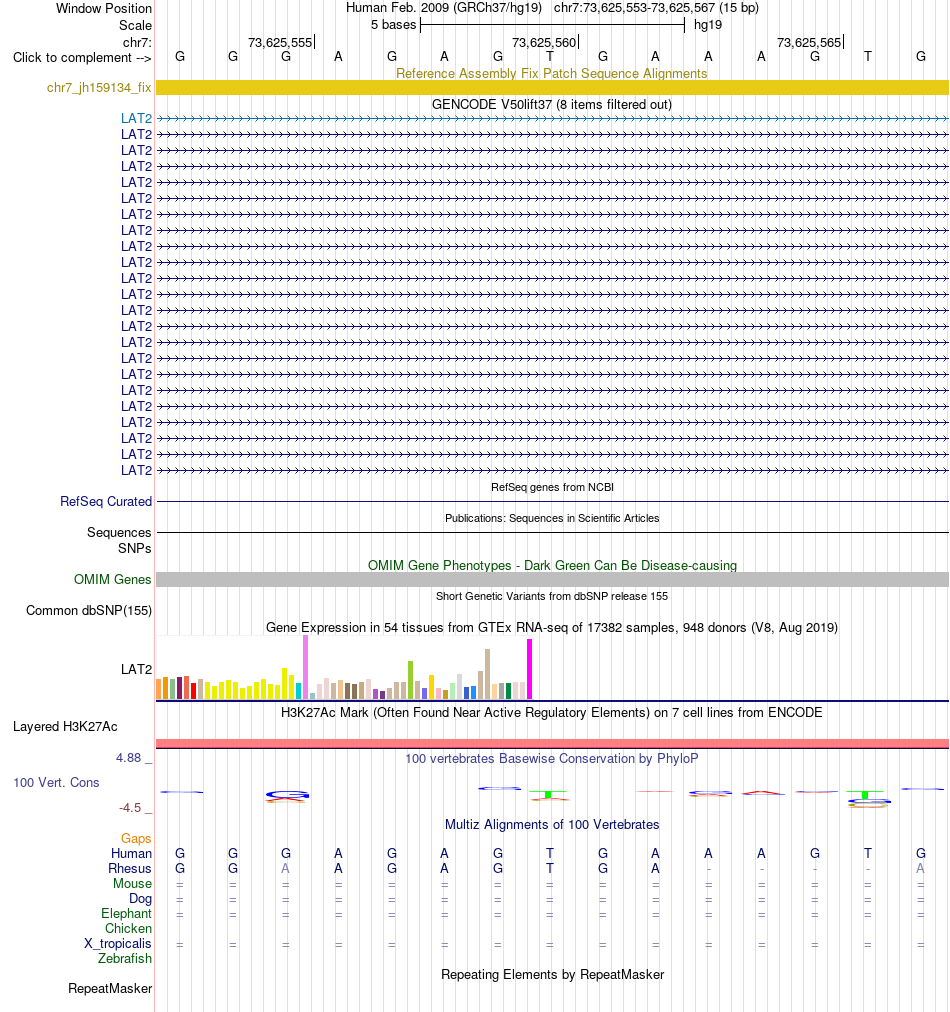 Window Position Human Feb. 2009 (GRCh37/hg19) chr7:73,625,553-73,625,567 (15 bp)
Scale 5 bases hg19
chr7: 73,625,555 73,625,560 73,625,565
Click to complement --> G G G A G A G T G A A A G T G
Reference Assembly Fix Patch Sequence Alignments
chr7_jh159134_fix
GENCODE V50lift37 (8 items filtered out)
LAT2
LAT2
LAT2
LAT2
LAT2
LAT2
LAT2
LAT2
LAT2
LAT2
LAT2
LAT2
LAT2
LAT2
LAT2
LAT2
LAT2
LAT2
LAT2
LAT2
LAT2
LAT2
LAT2
RefSeq genes from NCBI
RefSeq Curated
Publications: Sequences in Scientific Articles
Sequences
SNPs
OMIM Gene Phenotypes - Dark Green Can Be Disease-causing
OMIM Genes
Short Genetic Variants from dbSNP release 155
Common dbSNP(155)
Gene Expression in 54 tissues from GTEx RNA-seq of 17382 samples, 948 donors (V8, Aug 2019)
LAT2
H3K27Ac Mark (Often Found Near Active Regulatory Elements) on 7 cell lines from ENCODE
Layered H3K27Ac
4.88 _ 100 vertebrates Basewise Conservation by PhyloP
100 Vert. Cons
-4.5 _
Multiz Alignments of 100 Vertebrates
Gaps
Human G G G A G A G T G A A A G T G
Rhesus G G A A G A G T G A - - - - A
Mouse = = = = = = = = = = = = = = =
Dog = = = = = = = = = = = = = = =
Elephant = = = = = = = = = = = = = = =
Chicken
X_tropicalis = = = = = = = = = = = = = = =
Zebrafish
Repeating Elements by RepeatMasker
RepeatMasker